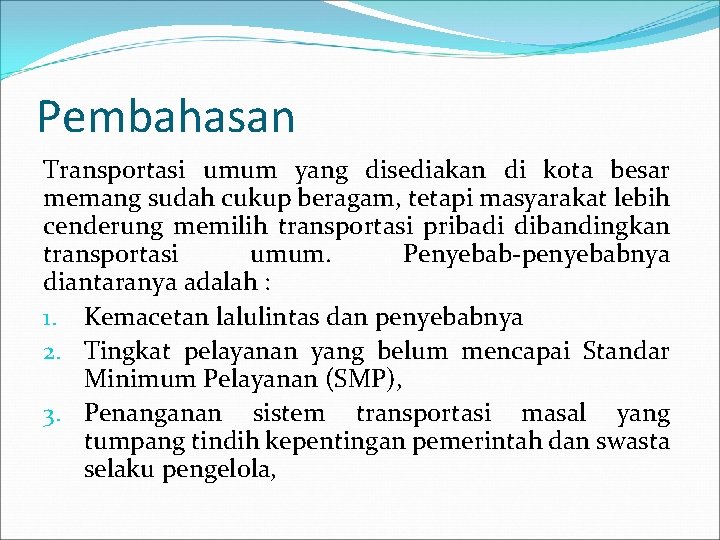 Pembahasan

Transportasi umum yang disediakan di kota besar memang sudah cukup beragam, tetapi masyarakat lebih cenderung memilih transportasi pribadi dibandingkan transportasi umum. Penyebab-penyebabnya diantaranya adalah :

1. Kemacetan lalulintas dan penyebabnya
2. Tingkat pelayanan yang belum mencapai Standar Minimum Pelayanan (SMP),
3. Penanganan sistem transportasi masal yang tumpang tindih kepentingan pemerintah dan swasta selaku pengelola,